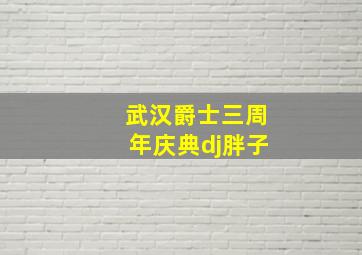 武汉爵士三周年庆典dj胖子